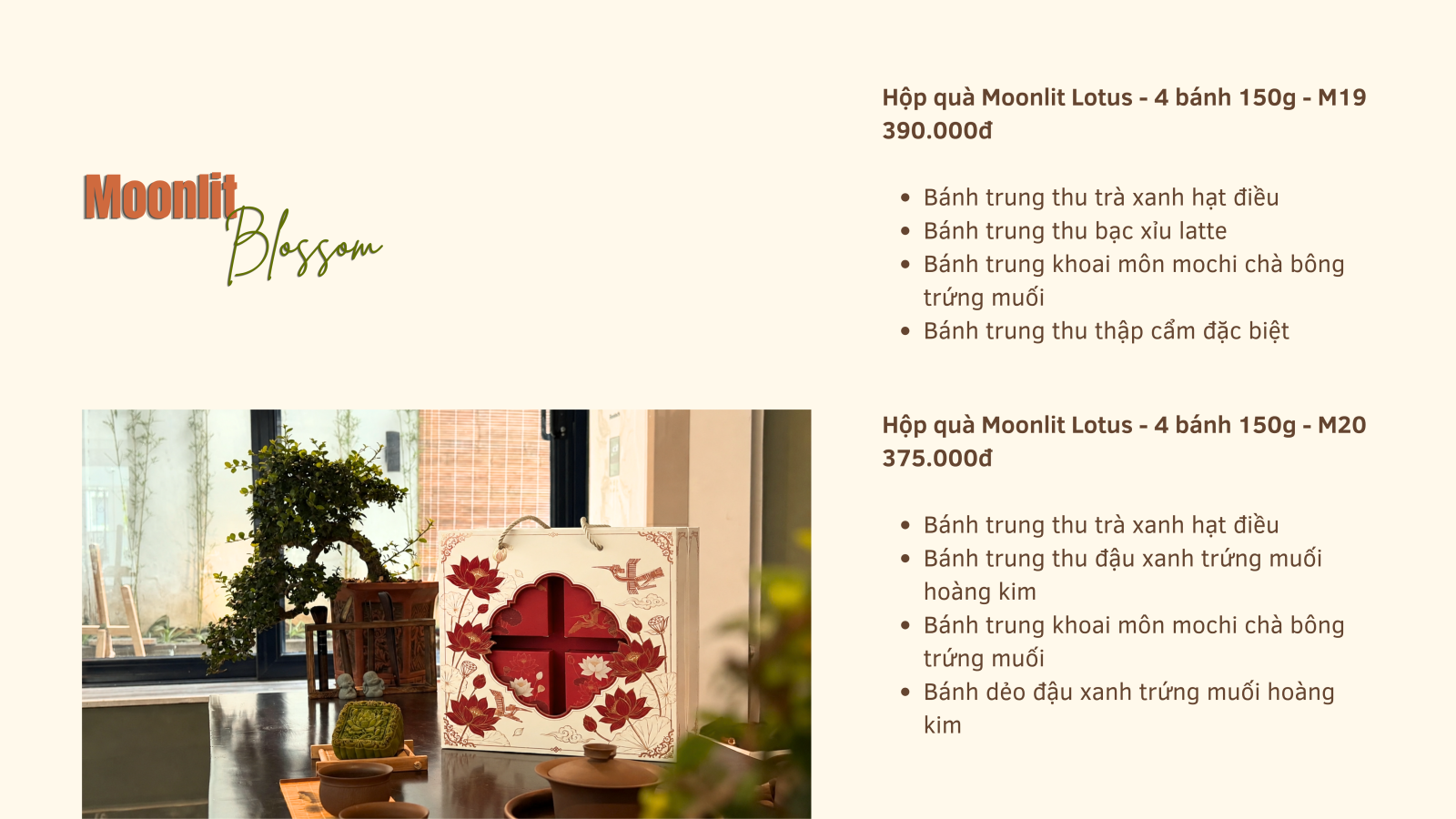 Moonlit
Blossom

Hộp quà Moonlit Lotus - 4 bánh 150g - M19
390.000đ

• Bánh trung thu trà xanh hạt điều
• Bánh trung thu bạc xỉu latte
• Bánh trung khoai môn mochi chà bông trứng muối
• Bánh trung thu thập cẩm đặc biệt

Hộp quà Moonlit Lotus - 4 bánh 150g - M20
375.000đ

• Bánh trung thu trà xanh hạt điều
• Bánh trung thu đậu xanh trứng muối hoàng kim
• Bánh trung khoai môn mochi chà bông trứng muối
• Bánh dẻo đậu xanh trứng muối hoàng kim